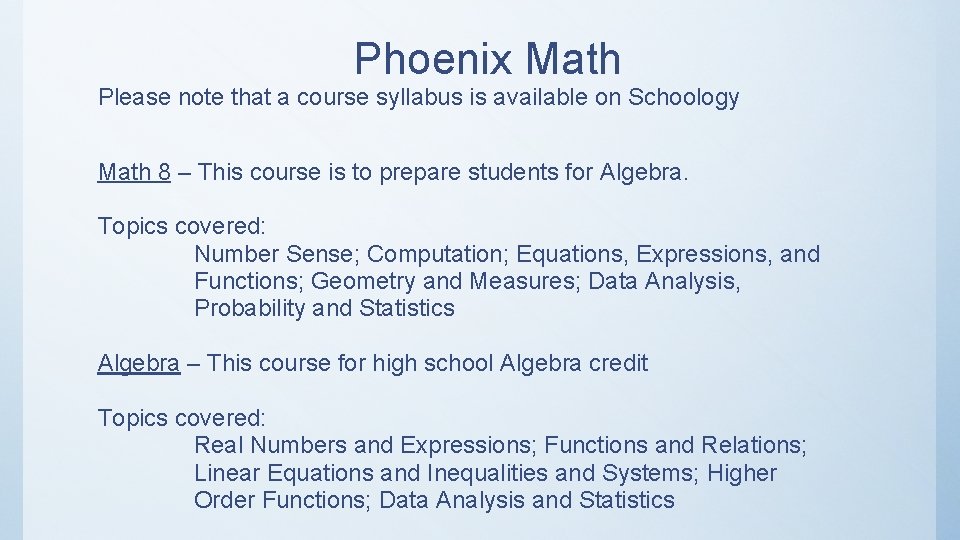 Phoenix Math

Please note that a course syllabus is available on Schoology

Math 8 – This course is to prepare students for Algebra.

Topics covered:
Number Sense; Computation; Equations, Expressions, and Functions; Geometry and Measures; Data Analysis, Probability and Statistics

Algebra – This course for high school Algebra credit

Topics covered:
Real Numbers and Expressions; Functions and Relations; Linear Equations and Inequalities and Systems; Higher Order Functions; Data Analysis and Statistics